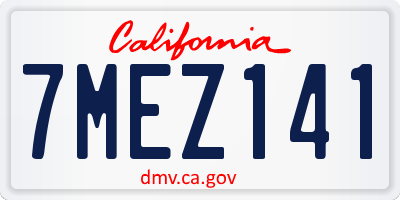 California

7MEZ141

dmv.ca.gov